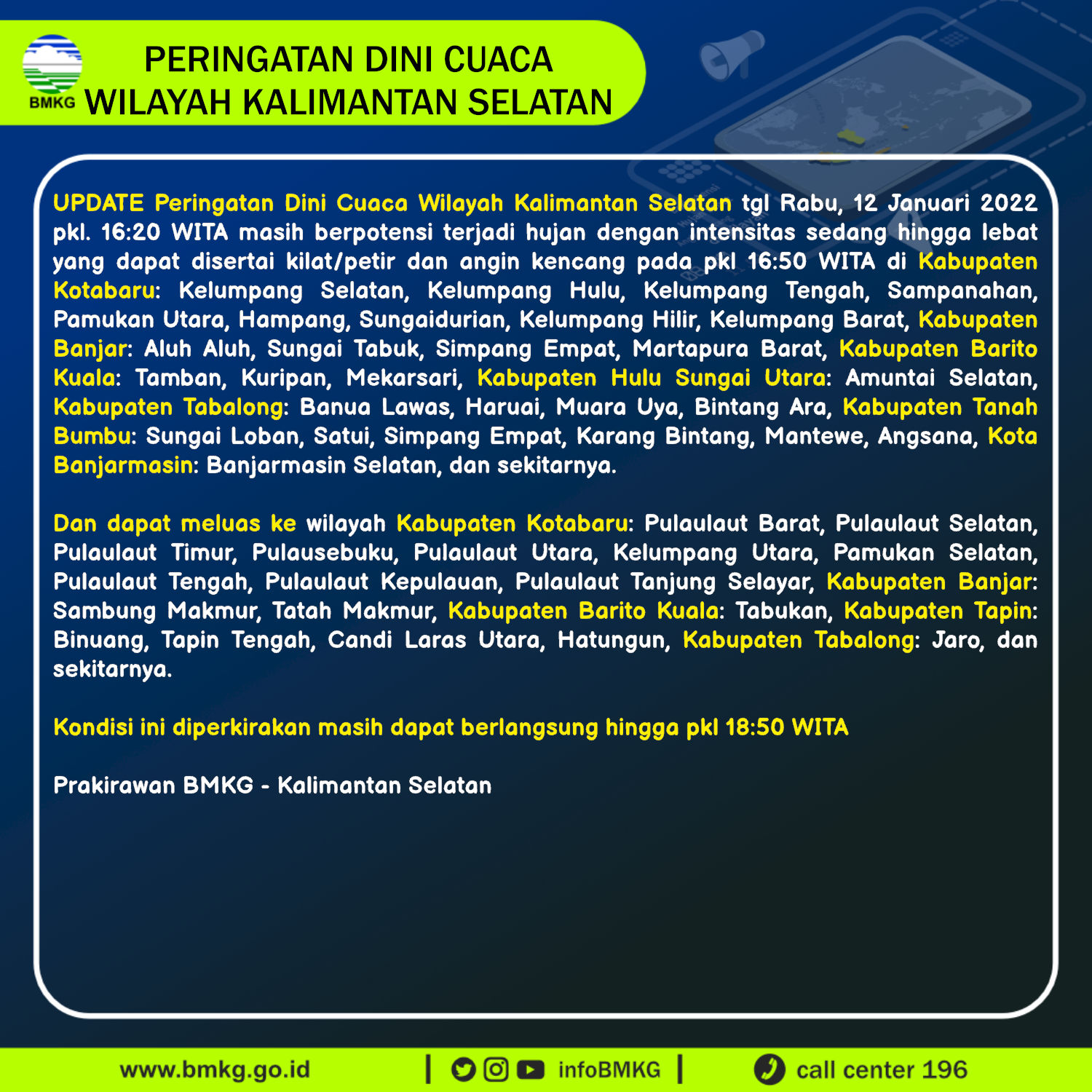 BMKG

PERINGATAN DINI CUACA
WILAYAH KALIMANTAN SELATAN

UPDATE Peringatan Dini Cuaca Wilayah Kalimantan Selatan tgl Rabu, 12 Januari 2022 pkl. 16:20 WITA masih berpotensi terjadi hujan dengan intensitas sedang hingga lebat yang dapat disertai kilat/petir dan angin kencang pada pkl 16:50 WITA di Kabupaten Kotabaru: Kelumpang Selatan, Kelumpang Hulu, Kelumpang Tengah, Sampanahan, Pamukan Utara, Hampang, Sungaidurian, Kelumpang Hilir, Kelumpang Barat, Kabupaten Banjar: Aluh Aluh, Sungai Tabuk, Simpang Empat, Martapura Barat, Kabupaten Barito Kuala: Tamban, Kuripan, Mekarsari, Kabupaten Hulu Sungai Utara: Amuntai Selatan, Kabupaten Tabalong: Banua Lawas, Haruai, Muara Uya, Bintang Ara, Kabupaten Tanah Bumbu: Sungai Loban, Satui, Simpang Empat, Karang Bintang, Mantewe, Angsana, Kota Banjarmasin: Banjarmasin Selatan, dan sekitarnya.

Dan dapat meluas ke wilayah Kabupaten Kotabaru: Pulaulaut Barat, Pulaulaut Selatan, Pulaulaut Timur, Pulausebuku, Pulaulaut Utara, Kelumpang Utara, Pamukan Selatan, Pulaulaut Tengah, Pulaulaut Kepulauan, Pulaulaut Tanjung Selayar, Kabupaten Banjar: Sambung Makmur, Tatah Makmur, Kabupaten Barito Kuala: Tabukan, Kabupaten Tapin: Binuang, Tapin Tengah, Candi Laras Utara, Hatungun, Kabupaten Tabalong: Jaro, dan sekitarnya.

Kondisi ini diperkirakan masih dapat berlangsung hingga pkl 18:50 WITA

Prakirawan BMKG - Kalimantan Selatan

www.bmkg.go.id | infoBMKG | call center 196